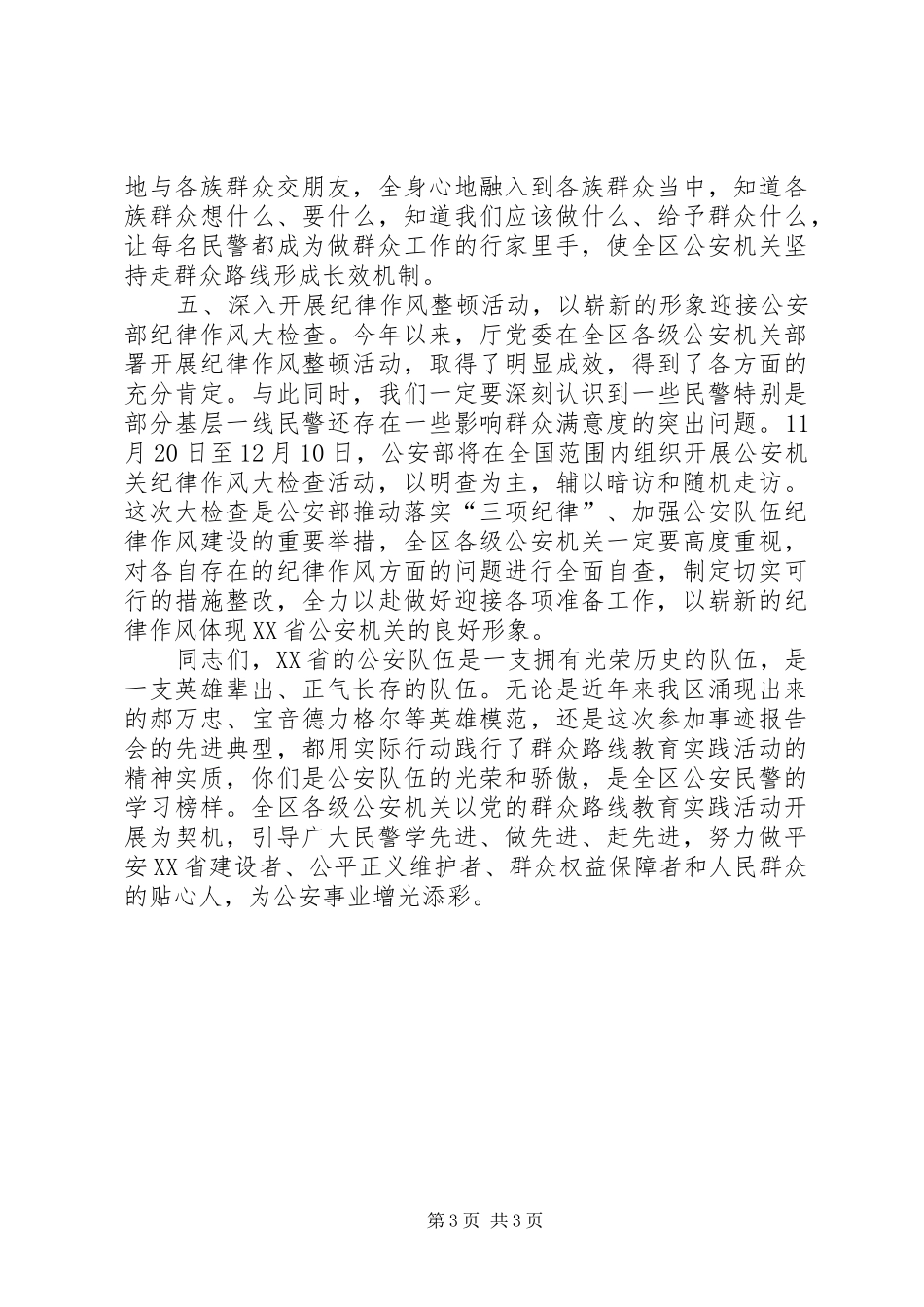 地与各族群众交朋友，全身心地融入到各族群众当中，知道各族群众想什么、要什么，知道我们应该做什么、给予群众什么，让每名民警都成为做群众工作的行家里手，使全区公安机关坚持走群众路线形成长效机制。

五、深入开展纪律作风整顿活动，以崭新的形象迎接公安部纪律作风大检查。今年以来，厅党委在全区各级公安机关部署开展纪律作风整顿活动，取得了明显成效，得到了各方面的充分肯定。与此同时，我们一定要深刻认识到一些民警特别是部分基层一线民警还存在一些影响群众满意度的突出问题。11月20日至12月10日，公安部将在全国范围内组织开展公安机关纪律作风大检查活动，以明查为主，辅以暗访和随机走访。这次大检查是公安部推动落实“三项纪律”、加强公安队伍纪律作风建设的重要举措，全区各级公安机关一定要高度重视，对各自存在的纪律作风方面的问题进行全面自查，制定切实可行的措施整改，全力以赴做好迎接各项准备工作，以崭新的纪律作风体现XX省公安机关的良好形象。

同志们，XX省的公安队伍是一支拥有光荣历史的队伍，是一支英雄辈出、正气长存的队伍。无论是近年来我区涌现出来的郝万忠、宝音德力格尔等英雄模范，还是这次参加事迹报告会的先进典型，都用实际行动践行了群众路线教育实践活动的精神实质，你们是公安队伍的光荣和骄傲，是全区公安民警的学习榜样。全区各级公安机关以党的群众路线教育实践活动开展为契机，引导广大民警学先进、做先进、赶先进，努力做平安XX省建设者、公平正义维护者、群众权益保障者和人民群众的贴心人，为公安事业增光添彩。

第3页 共3页